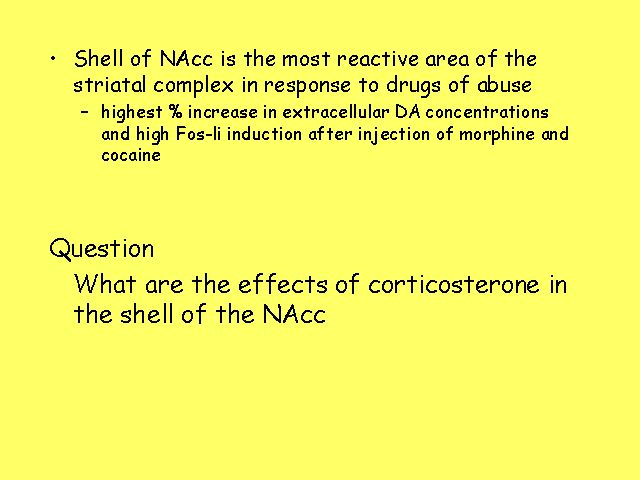 • Shell of NAcc is the most reactive area of the striatal complex in response to drugs of abuse

- highest % increase in extracellular DA concentrations and high Fos-li induction after injection of morphine and cocaine

Question

What are the effects of corticosterone in the shell of the NAcc